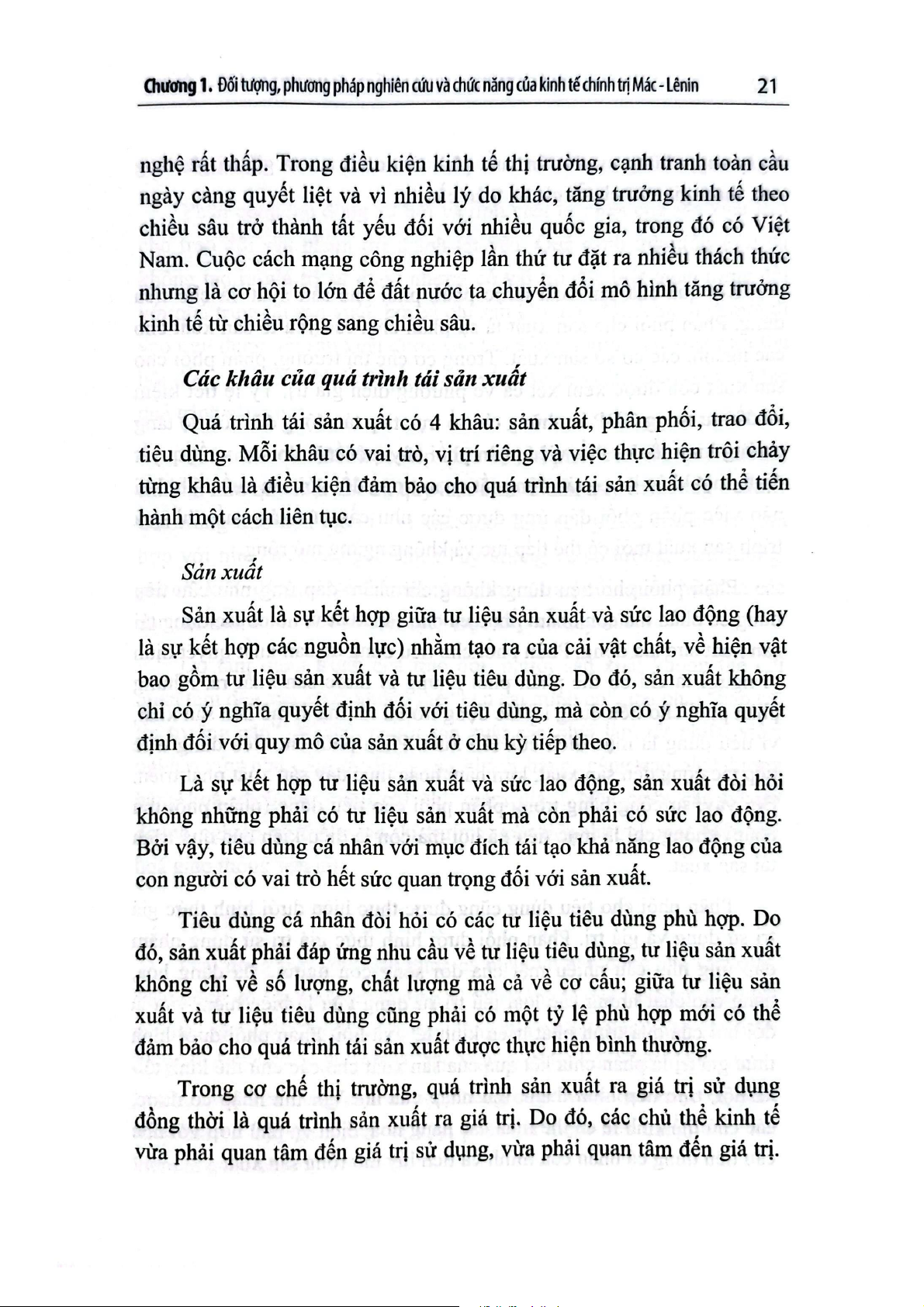 Chương 1. Đối tượng, phương pháp nghiên cứu và chức năng của kinh tế chính trị Mác - Lênin 21

nghệ rất thấp. Trong điều kiện kinh tế thị trường, cạnh tranh toàn cầu ngày càng quyết liệt và vì nhiều lý do khác, tăng trưởng kinh tế theo chiều sâu trở thành tất yếu đối với nhiều quốc gia, trong đó có Việt Nam. Cuộc cách mạng công nghiệp lần thứ tư đặt ra nhiều thách thức nhưng là cơ hội to lớn để đất nước ta chuyển đổi mô hình tăng trưởng kinh tế từ chiều rộng sang chiều sâu.

Các khâu của quá trình tái sản xuất

Quá trình tái sản xuất có 4 khâu: sản xuất, phân phối, trao đổi, tiêu dùng. Mỗi khâu có vai trò, vị trí riêng và việc thực hiện trôi chảy từng khâu là điều kiện đảm bảo cho quá trình tái sản xuất có thể tiến hành một cách liên tục.

Sản xuất

Sản xuất là sự kết hợp giữa tư liệu sản xuất và sức lao động (hay là sự kết hợp các nguồn lực) nhằm tạo ra của cải vật chất, về hiện vật bao gồm tư liệu sản xuất và tư liệu tiêu dùng. Do đó, sản xuất không chỉ có ý nghĩa quyết định đối với tiêu dùng, mà còn có ý nghĩa quyết định đối với quy mô của sản xuất ở chu kỳ tiếp theo.

Là sự kết hợp tư liệu sản xuất và sức lao động, sản xuất đòi hỏi không những phải có tư liệu sản xuất mà còn phải có sức lao động. Bởi vậy, tiêu dùng cá nhân với mục đích tái tạo khả năng lao động của con người có vai trò hết sức quan trọng đối với sản xuất.

Tiêu dùng cá nhân đòi hỏi có các tư liệu tiêu dùng phù hợp. Do đó, sản xuất phải đáp ứng nhu cầu về tư liệu tiêu dùng, tư liệu sản xuất không chỉ về số lượng, chất lượng mà cả về cơ cấu; giữa tư liệu sản xuất và tư liệu tiêu dùng cũng phải có một tỷ lệ phù hợp mới có thể đảm bảo cho quá trình tái sản xuất được thực hiện bình thường.

Trong cơ chế thị trường, quá trình sản xuất ra giá trị sử dụng đồng thời là quá trình sản xuất ra giá trị. Do đó, các chủ thể kinh tế vừa phải quan tâm đến giá trị sử dụng, vừa phải quan tâm đến giá trị.